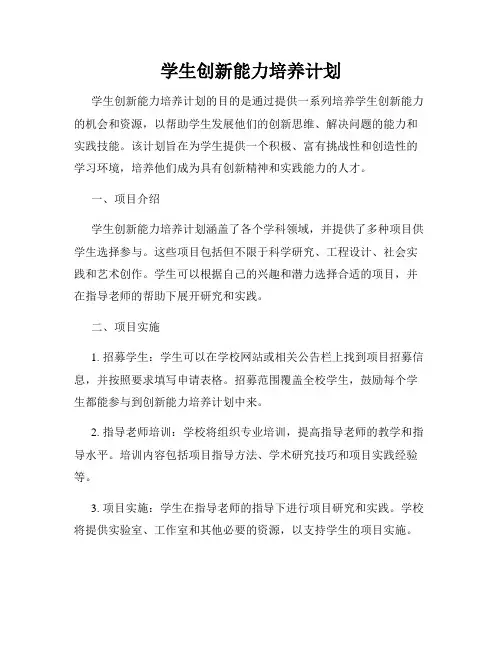 学生创新能力培养计划

学生创新能力培养计划的目的是通过提供一系列培养学生创新能力的机会和资源，以帮助学生发展他们的创新思维、解决问题的能力和实践技能。该计划旨在为学生提供一个积极、富有挑战性和创造性的学习环境，培养他们成为具有创新精神和实践能力的人才。

一、项目介绍

学生创新能力培养计划涵盖了各个学科领域，并提供了多种项目供学生选择参与。这些项目包括但不限于科学研究、工程设计、社会实践和艺术创作。学生可以根据自己的兴趣和潜力选择合适的项目，并在指导老师的帮助下展开研究和实践。

二、项目实施

1. 招募学生：学生可以在学校网站或相关公告栏上找到项目招募信息，并按照要求填写申请表格。招募范围覆盖全校学生，鼓励每个学生都能参与到创新能力培养计划中来。

2. 指导老师培训：学校将组织专业培训，提高指导老师的教学和指导水平。培训内容包括项目指导方法、学术研究技巧和项目实践经验等。

3. 项目实施：学生在指导老师的指导下进行项目研究和实践。学校将提供实验室、工作室和其他必要的资源，以支持学生的项目实施。